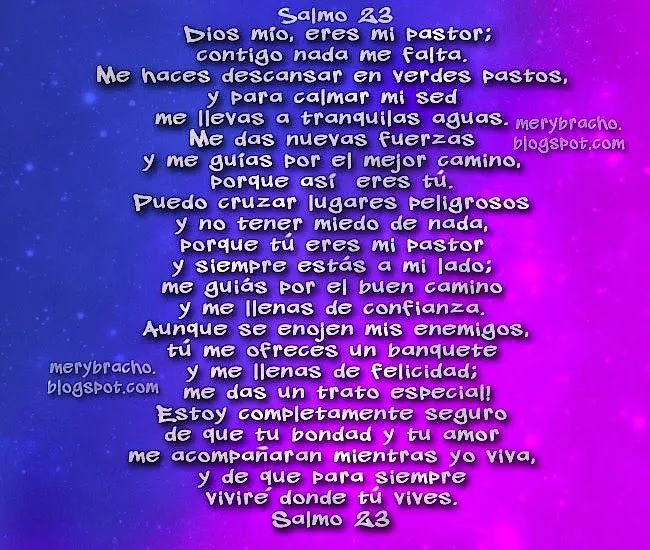 Salmo 23
Dios mío, eres mi pastor;
contigo nada me falta.
Me haces descansar en verdes pastos,
y para calmar mi sed
me llevas a tranquilas aguas.
Me das nuevas fuerzas
y me guías por el mejor camino,
porque así eres tú.
Puedo cruzar lugares peligrosos
y no tener miedo de nada,
porque tú eres mi pastor
y siempre estás a mi lado;
me guiás por el buen camino
y me llenas de confianza.
Aunque se enojen mis enemigos,
tú me ofreces un banquete
y me llenas de felicidad;
me das un trato especial!
Estoy completamente seguro
de que tu bondad y tu amor
me acompañaran mientras yo viva,
y de que para siempre
viviré donde tú vives.
Salmo 23

merybracho.
blogspot.com

merybracho.
blogspot.com